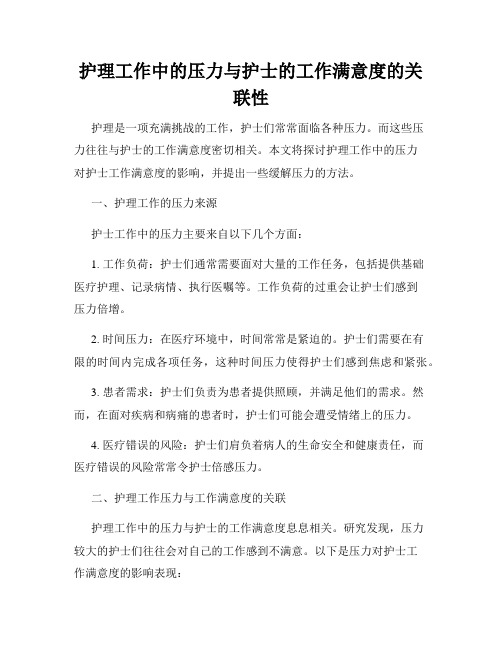 护理工作中的压力与护士的工作满意度的关联性

护理是一项充满挑战的工作，护士们常常面临各种压力。而这些压力往往与护士的工作满意度密切相关。本文将探讨护理工作中的压力对护士工作满意度的影响，并提出一些缓解压力的方法。

一、护理工作的压力来源

护士工作中的压力主要来自以下几个方面：

1. 工作负荷：护士们通常需要面对大量的工作任务，包括提供基础医疗护理、记录病情、执行医嘱等。工作负荷的过重会让护士们感到压力倍增。

2. 时间压力：在医疗环境中，时间常常是紧迫的。护士们需要在有限的时间内完成各项任务，这种时间压力使得护士们感到焦虑和紧张。

3. 患者需求：护士们负责为患者提供照顾，并满足他们的需求。然而，在面对疾病和病痛的患者时，护士们可能会遭受情绪上的压力。

4. 医疗错误的风险：护士们肩负着病人的生命安全和健康责任，而医疗错误的风险常常令护士倍感压力。

二、护理工作压力与工作满意度的关联

护理工作中的压力与护士的工作满意度息息相关。研究发现，压力较大的护士们往往会对自己的工作感到不满意。以下是压力对护士工作满意度的影响表现：